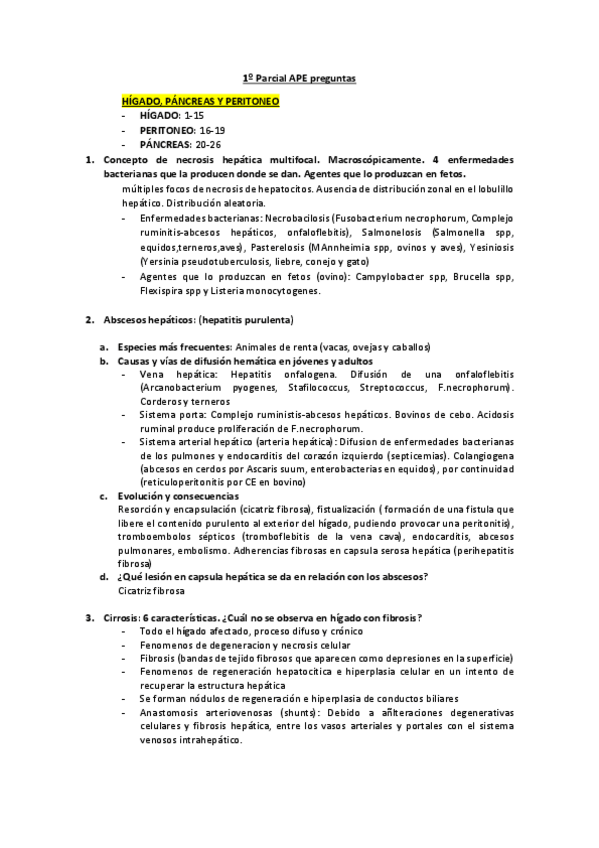 1º Parcial APE preguntas

HÍGADO, PÁNCREAS Y PERITONEO
- HÍGADO: 1-15
- PERITONEO: 16-19
- PÁNCREAS: 20-26

1. Concepto de necrosis hepática multifocal. Macroscópicamente. 4 enfermedades bacterianas que la producen donde se dan. Agentes que lo produzcan en fetos.
múltiples focos de necrosis de hepatocitos. Ausencia de distribución zonal en el lobulillo hepático. Distribución aleatoria.
- Enfermedades bacterianas: Necrobacilosis (Fusobacterium necrophorum, Complejo ruminitis-abcesos hepáticos, onfaloflebitis), Salmonelosis (Salmonella spp, equidos,terneros,aves), Pasterelosis (MAnnheimia spp, ovinos y aves), Yesiniosis (Yersinia pseudotuberculosis, liebre, conejo y gato)
- Agentes que lo produzcan en fetos (ovino): Campylobacter spp, Brucella spp, Flexispira spp y Listeria monocytogenes.

2. Abscesos hepáticos: (hepatitis purulenta)

a. Especies más frecuentes: Animales de renta (vacas, ovejas y caballos)
b. Causas y vías de difusión hemática en jóvenes y adultos
- Vena hepática: Hepatitis onfalogena. Difusión de una onfaloflebitis (Arcanobacterium pyogenes, Stafilococcus, Streptococcus, F.necrophorum). Corderos y terneros
- Sistema porta: Complejo ruministis-abcesos hepáticos. Bovinos de cebo. Acidosis ruminal produce proliferación de F.necrophorum.
- Sistema arterial hepático (arteria hepática): Difusion de enfermedades bacterianas de los pulmones y endocarditis del corazón izquierdo (septicemias). Colangiogena (abcesos en cerdos por Ascaris suum, enterobacterias en equidos), por continuidad (reticuloperitonitis por CE en bovino)
c. Evolución y consecuencias
Resorción y encapsulación (cicatriz fibrosa), fistualización ( formación de una fistula que libere el contenido purulento al exterior del hígado, pudiendo provocar una peritonitis), tromboembolos sépticos (tromboflebitis de la vena cava), endocarditis, abcesos pulmonares, embolismo. Adherencias fibrosas en capsula serosa hepática (perihepatitis fibrosa)
d. ¿Qué lesión en capsula hepática se da en relación con los abscesos?
Cicatriz fibrosa

3. Cirrosis: 6 características. ¿Cuál no se observa en hígado con fibrosis?
- Todo el hígado afectado, proceso difuso y crónico
- Fenomenos de degeneracion y necrosis celular
- Fibrosis (bandas de tejido fibrosos que aparecen como depresiones en la superficie)
- Fenomenos de regeneración hepatocítica e hiperplasia celular en un intento de recuperar la estructura hepática
- Se forman nódulos de regeneración e hiperplasia de conductos biliares
- Anastomosis arteriovenosas (shunts): Debido a añlteraciones degenerativas celulares y fibrosis hepática, entre los vasos arteriales y portales con el sistema venosos intrahepático.